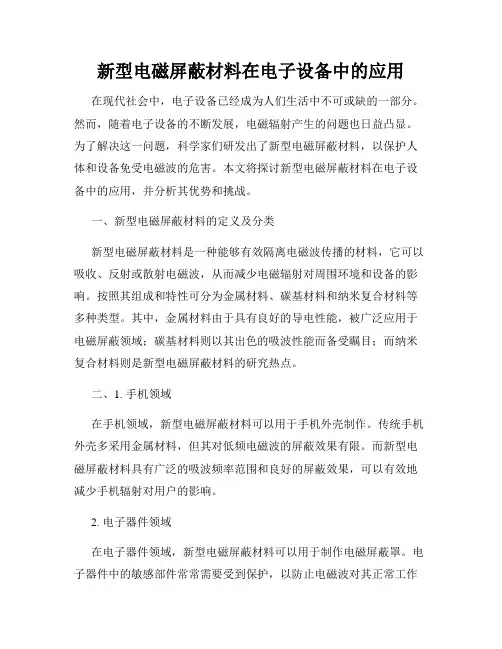 新型电磁屏蔽材料在电子设备中的应用

在现代社会中，电子设备已经成为人们生活中不可或缺的一部分。然而，随着电子设备的不断发展，电磁辐射产生的问题也日益凸显。为了解决这一问题，科学家们研发出了新型电磁屏蔽材料，以保护人体和设备免受电磁波的危害。本文将探讨新型电磁屏蔽材料在电子设备中的应用，并分析其优势和挑战。

一、新型电磁屏蔽材料的定义及分类

新型电磁屏蔽材料是一种能够有效隔离电磁波传播的材料，它可以吸收、反射或散射电磁波，从而减少电磁辐射对周围环境和设备的影响。按照其组成和特性可分为金属材料、碳基材料和纳米复合材料等多种类型。其中，金属材料由于具有良好的导电性能，被广泛应用于电磁屏蔽领域；碳基材料则以其出色的吸波性能而备受瞩目；而纳米复合材料则是新型电磁屏蔽材料的研究热点。

二、1. 手机领域

在手机领域，新型电磁屏蔽材料可以用于手机外壳制作。传统手机外壳多采用金属材料，但其对低频电磁波的屏蔽效果有限。而新型电磁屏蔽材料具有广泛的吸波频率范围和良好的屏蔽效果，可以有效地减少手机辐射对用户的影响。

2. 电子器件领域

在电子器件领域，新型电磁屏蔽材料可以用于制作电磁屏蔽罩。电子器件中的敏感部件常常需要受到保护，以防止电磁波对其正常工作